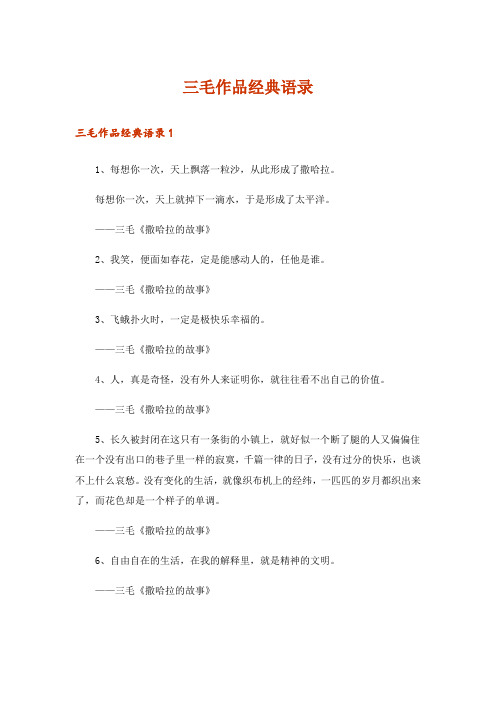 三毛作品经典语录

三毛作品经典语录1

1、每想你一次，天上飘落一粒沙，从此形成了撒哈拉。

每想你一次，天上就掉下一滴水，于是形成了太平洋。

——三毛《撒哈拉的故事》

2、我笑，便面如春花，定是能感动人的，任他是谁。

——三毛《撒哈拉的故事》

3、飞蛾扑火时，一定是极快乐幸福的。

——三毛《撒哈拉的故事》

4、人，真是奇怪，没有外人来证明你，就往往看不出自己的价值。

——三毛《撒哈拉的故事》

5、长久被封闭在这只有一条街的小镇上，就好似一个断了腿的人又偏偏住在一个没有出口的巷子里一样的寂寞，千篇一律的日子，没有过分的快乐，也谈不上什么哀愁。没有变化的生活，就像织布机上的经纬，一匹匹的岁月都织出来了，而花色却是一个样子的单调。

——三毛《撒哈拉的故事》

6、自由自在的生活，在我的解释里，就是精神的文明。

——三毛《撒哈拉的故事》